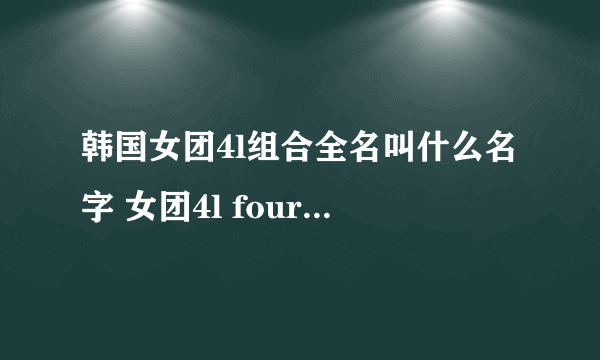 韩国女团4l组合全名叫什么名字 女团4l four...